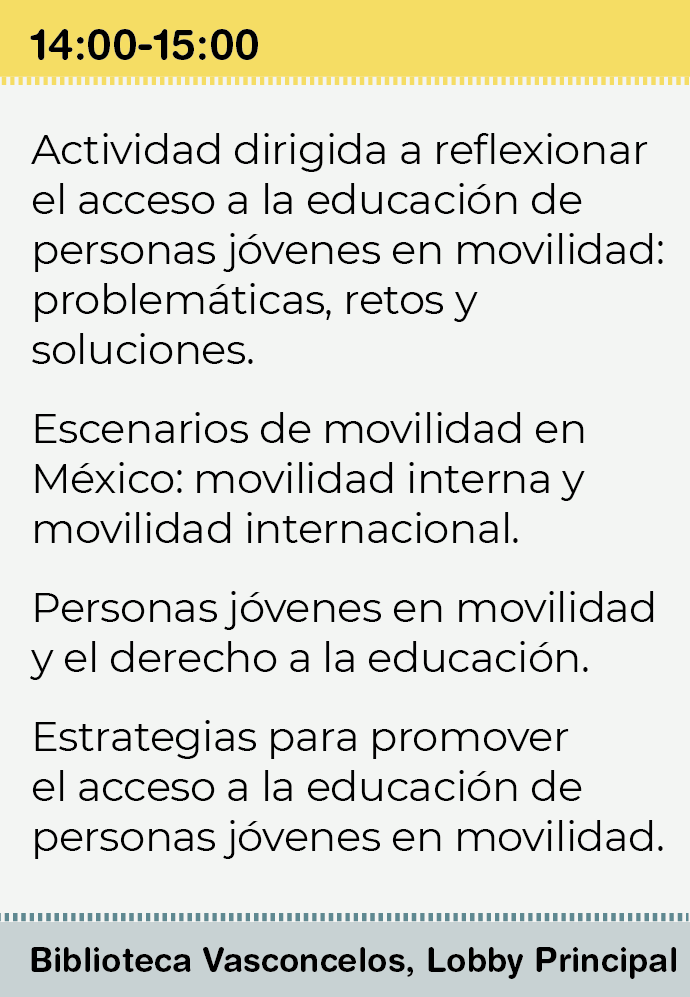 14:00-15:00

Actividad dirigida a reflexionar el acceso a la educación de personas jóvenes en movilidad: problemáticas, retos y soluciones.

Escenarios de movilidad en México: movilidad interna y movilidad internacional.

Personas jóvenes en movilidad y el derecho a la educación.

Estrategias para promover el acceso a la educación de personas jóvenes en movilidad.

Biblioteca Vasconcelos, Lobby Principal